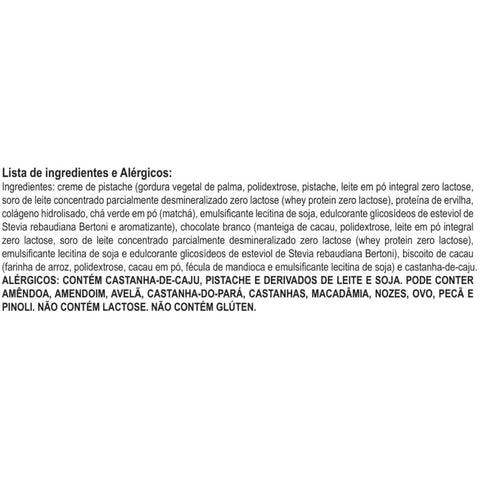 Lista de ingredientes e Alérgicos:

Ingredientes: creme de pistache (gordura vegetal de palma, polidextrose, pistache, leite em pó integral zero lactose, soro de leite concentrado parcialmente desmineralizado zero lactose (whey protein zero lactose), proteína de ervilha, colágeno hidrolisado, chá verde em pó (matchá), emulsificante lecitina de soja, edulcorante glicosídeos de esteviol de Stevia rebaudiana Bertoni e aromatizante), chocolate branco (manteiga de cacau, polidextrose, leite em pó integral zero lactose, soro de leite concentrado parcialmente desmineralizado zero lactose (whey protein zero lactose), emulsificante lecitina de soja e edulcorante glicosídeos de esteviol de Stevia rebaudiana Bertoni), biscoito de cacau (farinha de arroz, polidextrose, cacau em pó, fécula de mandioca e emulsificante lecitina de soja) e castanha-de-caju.

ALÉRGICOS: CONTÉM CASTANHA-DE-CAJU, PISTACHE E DERIVADOS DE LEITE E SOJA. PODE CONTER AMÊNDOA, AMENDOIM, AVELÃ, CASTANHA-DO-PARÁ, CASTANHAS, MACADÂMIA, NOZES, OVO, PECÃ E PINOLI. NÃO CONTÉM LACTOSE. NÃO CONTÉM GLÚTEN.